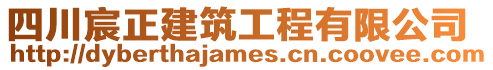 四川宸正建筑工程有限公司
http://dyberthajames.cn.coovee.com